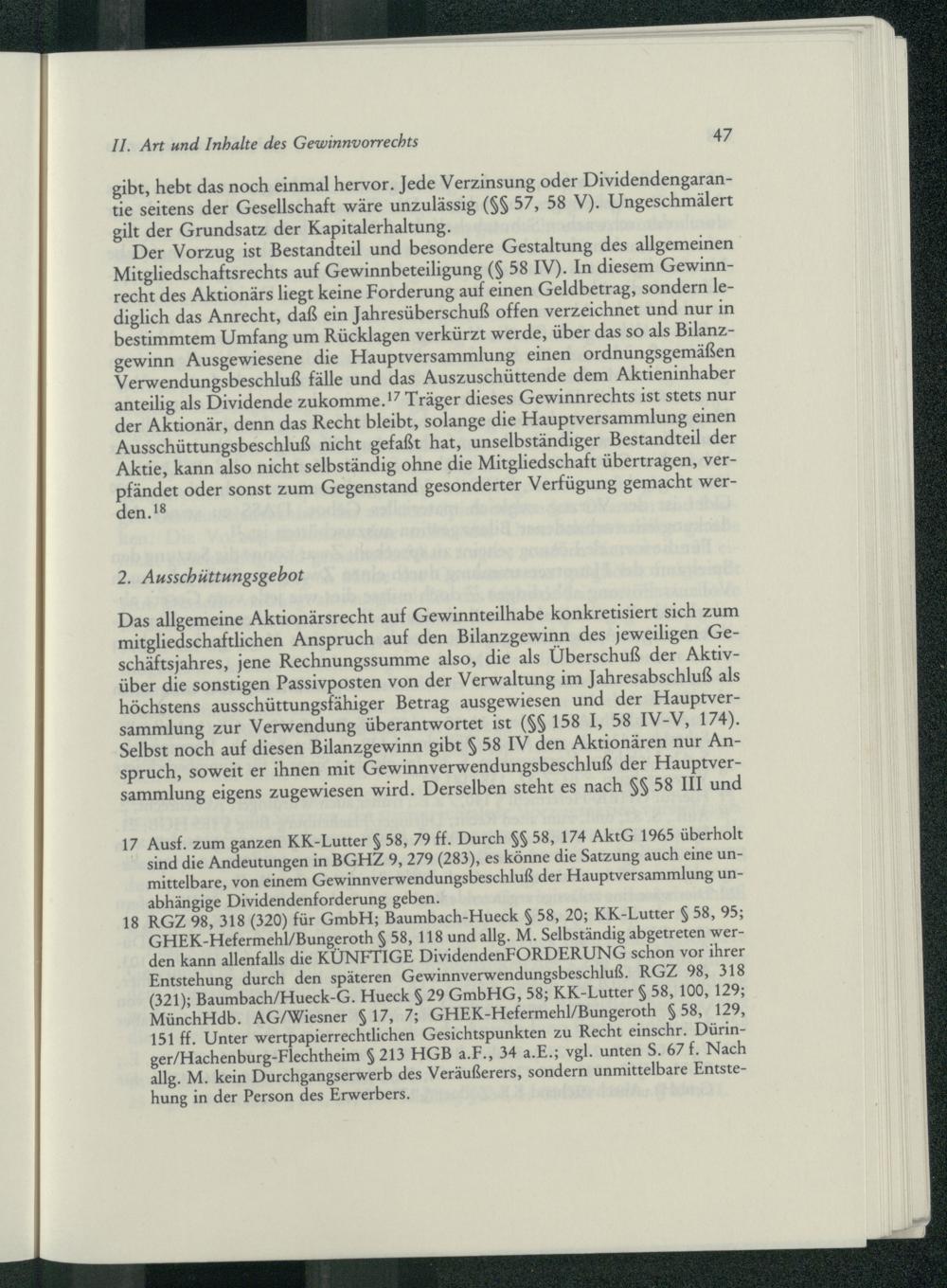 II. Art und Inhalte des Gewinnvorrechts

47

gibt, hebt das noch einmal hervor. Jede Verzinsung oder Dividendengarantie seitens der Gesellschaft wäre unzulässig (§§ 57, 58 V). Ungeschmälert gilt der Grundsatz der Kapitalerhaltung.

Der Vorzug ist Bestandteil und besondere Gestaltung des allgemeinen Mitgliedschaftsrechts auf Gewinnbeteiligung (§ 58 IV). In diesem Gewinnrecht des Aktionärs liegt keine Forderung auf einen Geldbetrag, sondern lediglich das Anrecht, daß ein Jahresüberschuß offen verzeichnet und nur in bestimmtem Umfang um Rücklagen verkürzt werde, über das so als Bilanzgewinn Ausgewiesene die Hauptversammlung einen ordnungsgemäßen Verwendungsbeschluß fälle und das Auszuschüttende dem Aktieninhaber anteilig als Dividende zukomme.$^{17}$ Träger dieses Gewinnrechts ist stets nur der Aktionär, denn das Recht bleibt, solange die Hauptversammlung einen Ausschüttungsbeschluß nicht gefaßt hat, unselbständiger Bestandteil der Aktie, kann also nicht selbständig ohne die Mitgliedschaft übertragen, verpfändet oder sonst zum Gegenstand gesonderter Verfügung gemacht werden.$^{18}$

2. Ausschüttungsgebot

Das allgemeine Aktionärsrecht auf Gewinnteilhabe konkretisiert sich zum mitgliedschaftlichen Anspruch auf den Bilanzgewinn des jeweiligen Geschäftsjahres, jene Rechnungssumme also, die als Überschuß der Aktiv- über die sonstigen Passivposten von der Verwaltung im Jahresabschluß als höchstens ausschüttungsfähiger Betrag ausgewiesen und der Hauptversammlung zur Verwendung überantwortet ist (§§ 158 I, 58 IV-V, 174). Selbst noch auf diesen Bilanzgewinn gibt § 58 IV den Aktionären nur Anspruch, soweit er ihnen mit Gewinnverwendungsbeschluß der Hauptversammlung eigens zugewiesen wird. Derselben steht es nach §§ 58 III und

17 Ausf. zum ganzen KK-Lutter § 58, 79 ff. Durch §§ 58, 174 AktG 1965 überholt sind die Andeutungen in BGHZ 9, 279 (283), es könne die Satzung auch eine unmittelbare, von einem Gewinnverwendungsbeschluß der Hauptversammlung unabhängige Dividendenforderung geben.

18 RGZ 98, 318 (320) für GmbH; Baumbach-Hueck § 58, 20; KK-Lutter § 58, 95; GHEK-Hefermehl/Bungeroth § 58, 118 und allg. M. Selbständig abgetreten werden kann allenfalls die KÜNFTIGE DividendenFORDERUNG schon vor ihrer Entstehung durch den späteren Gewinnverwendungsbeschluß. RGZ 98, 318 (321); Baumbach/Hueck-G. Hueck § 29 GmbHG, 58; KK-Lutter § 58, 100, 129; MünchHdb. AG/Wiesner § 17, 7; GHEK-Hefermehl/Bungeroth § 58, 129, 151 ff. Unter wertpapierrechtlichen Gesichtspunkten zu Recht einschr. Düringer/Hachenburg-Flechtheim § 213 HGB a.F., 34 a.E.; vgl. unten S. 67 f. Nach allg. M. kein Durchgangserwerb des Veräußerers, sondern unmittelbare Entstehung in der Person des Erwerbers.